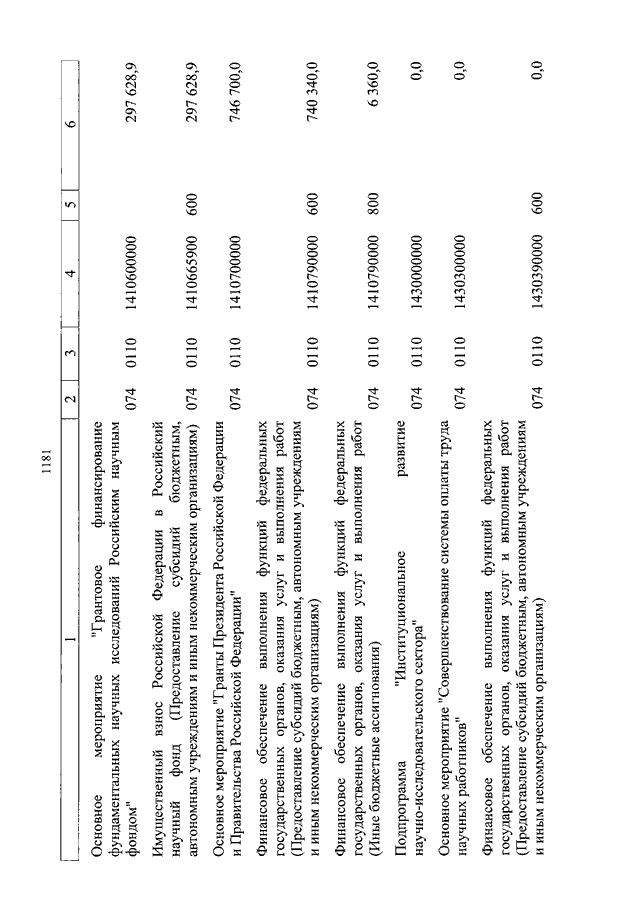 1181

| 1 | 2 | 3 | 4 | 5 | 6 |
|---|---|---|---|---|---|
| Основное мероприятие "Грантовое финансирование фундаментальных научных исследований Российским научным фондом" | 074 | 0110 | 1410600000 | | 297 628,9 |
| Имущественный взнос Российской Федерации в Российский научный фонд (Предоставление субсидий бюджетным, автономным учреждениям и иным некоммерческим организациям) | 074 | 0110 | 1410665900 | 600 | 297 628,9 |
| Основное мероприятие "Гранты Президента Российской Федерации и Правительства Российской Федерации" | 074 | 0110 | 1410700000 | | 746 700,0 |
| Финансовое обеспечение выполнения функций федеральных государственных органов, оказания услуг и выполнения работ (Предоставление субсидий бюджетным, автономным учреждениям и иным некоммерческим организациям) | 074 | 0110 | 1410790000 | 600 | 740 340,0 |
| Финансовое обеспечение выполнения функций федеральных государственных органов, оказания услуг и выполнения работ (Иные бюджетные ассигнования) | 074 | 0110 | 1410790000 | 800 | 6 360,0 |
| Подпрограмма "Институциональное развитие научно-исследовательского сектора" | 074 | 0110 | 1430000000 | | 0,0 |
| Основное мероприятие "Совершенствование системы оплаты труда научных работников" | 074 | 0110 | 1430300000 | | 0,0 |
| Финансовое обеспечение выполнения функций федеральных государственных органов, оказания услуг и выполнения работ (Предоставление субсидий бюджетным, автономным учреждениям и иным некоммерческим организациям) | 074 | 0110 | 1430390000 | 600 | 0,0 |